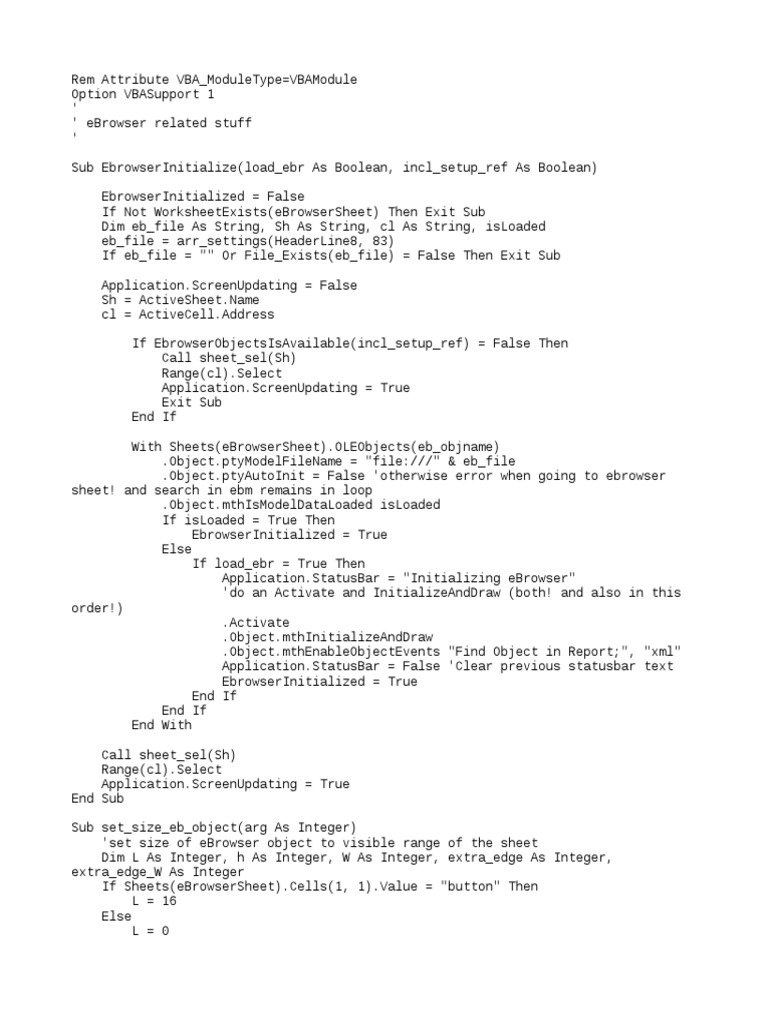 Rem Attribute VBA_ModuleType=VBAModule
Option VBASupport 1
'
' eBrowser related stuff
'

Sub EbrowserInitialize(load_ebr As Boolean, incl_setup_ref As Boolean)

    EbrowserInitialized = False
    If Not WorksheetExists(eBrowserSheet) Then Exit Sub
    Dim eb_file As String, Sh As String, cl As String, isLoaded
    eb_file = arr_settings(HeaderLine8, 83)
    If eb_file = "" Or File_Exists(eb_file) = False Then Exit Sub

    Application.ScreenUpdating = False
    Sh = ActiveSheet.Name
    cl = ActiveCell.Address

        If EbrowserObjectsIsAvailable(incl_setup_ref) = False Then
            Call sheet_sel(Sh)
            Range(cl).Select
            Application.ScreenUpdating = True
            Exit Sub
        End If

        With Sheets(eBrowserSheet).OLEObjects(eb_objname)
            .Object.ptyModelFileName = "file:///" & eb_file
            .Object.ptyAutoInit = False 'otherwise error when going to ebrowser sheet! and search in ebm remains in loop
            .Object.mthIsModelDataLoaded isLoaded
            If isLoaded = True Then
                EbrowserInitialized = True
            Else
                If load_ebr = True Then
                    Application.StatusBar = "Initializing eBrowser"
                    'do an Activate and InitializeAndDraw (both! and also in this order!)
                    .Activate
                    .Object.mthInitializeAndDraw
                    .Object.mthEnableObjectEvents "Find Object in Report;", "xml"
                    Application.StatusBar = False 'Clear previous statusbar text
                    EbrowserInitialized = True
                End If
            End If
        End With

    Call sheet_sel(Sh)
    Range(cl).Select
    Application.ScreenUpdating = True
End Sub

Sub set_size_eb_object(arg As Integer)
    'set size of eBrowser object to visible range of the sheet
    Dim L As Integer, h As Integer, W As Integer, extra_edge As Integer, extra_edge_W As Integer
    If Sheets(eBrowserSheet).Cells(1, 1).Value = "button" Then
        L = 16
    Else
        L = 0